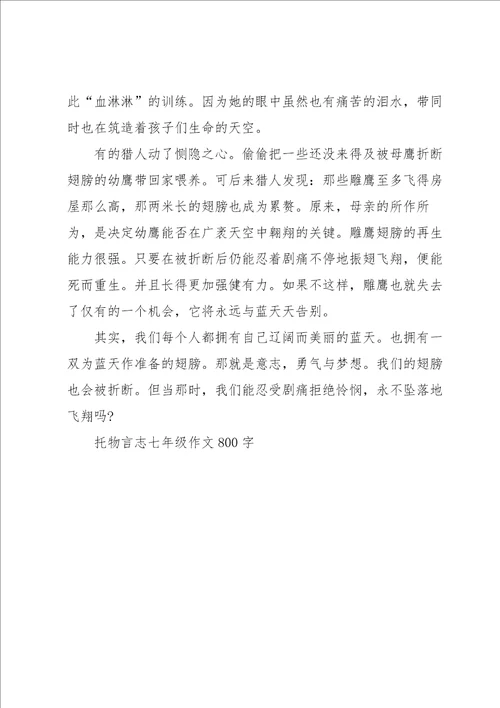 此“血淋淋”的训练。因为她的眼中虽然也有痛苦的泪水，带同时也在筑造着孩子们生命的天空。

有的猎人动了恻隐之心。偷偷把一些还没来得及被母鹰折断翅膀的幼鹰带回家喂养。可后来猎人发现：那些雕鹰至多飞得房屋那么高，那两米长的翅膀也成为累赘。原来，母亲的所作所为，是决定幼鹰能否在广袤天空中翱翔的关键。雕鹰翅膀的再生能力很强。只要在被折断后仍能忍着剧痛不停地振翅飞翔，便能死而重生。并且长得更加强健有力。如果不这样，雕鹰也就失去了仅有的一个机会，它将永远与蓝天天告别。

其实，我们每个人都拥有自己辽阔而美丽的蓝天。也拥有一双为蓝天作准备的翅膀。那就是意志，勇气与梦想。我们的翅膀也会被折断。但当那时，我们能忍受剧痛拒绝怜悯，永不坠落地飞翔吗?

托物言志七年级作文800字